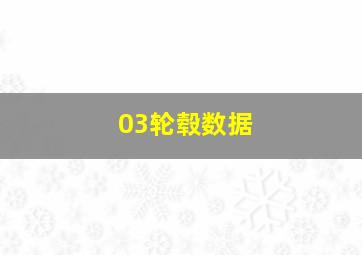 03轮毂数据